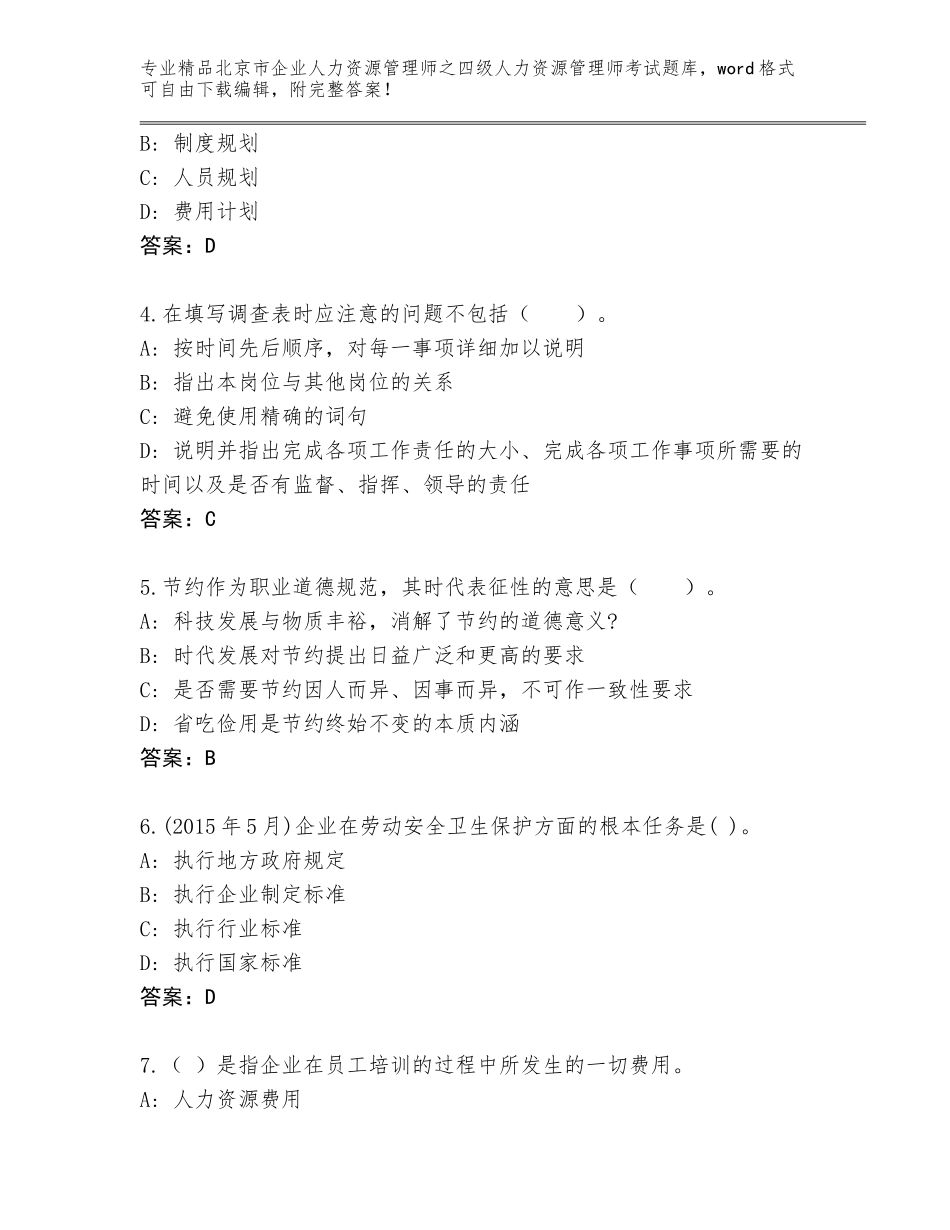 专业精品北京市企业人力资源管理师之四级人力资源管理师考试题库，word格式可自由下载编辑，附完整答案！

B：制度规划
C：人员规划
D：费用计划
答案：D

4.在填写调查表时应注意的问题不包括（　　）。
A：按时间先后顺序，对每一事项详细加以说明
B：指出本岗位与其他岗位的关系
C：避免使用精确的词句
D：说明并指出完成各项工作责任的大小、完成各项工作事项所需要的时间以及是否有监督、指挥、领导的责任
答案：C

5.节约作为职业道德规范，其时代表征性的意思是（　　）。
A：科技发展与物质丰裕，消解了节约的道德意义?
B：时代发展对节约提出日益广泛和更高的要求
C：是否需要节约因人而异、因事而异，不可作一致性要求
D：省吃俭用是节约终始不变的本质内涵
答案：B

6.(2015年5月)企业在劳动安全卫生保护方面的根本任务是( )。
A：执行地方政府规定
B：执行企业制定标准
C：执行行业标准
D：执行国家标准
答案：D

7.（ ）是指企业在员工培训的过程中所发生的一切费用。
A：人力资源费用